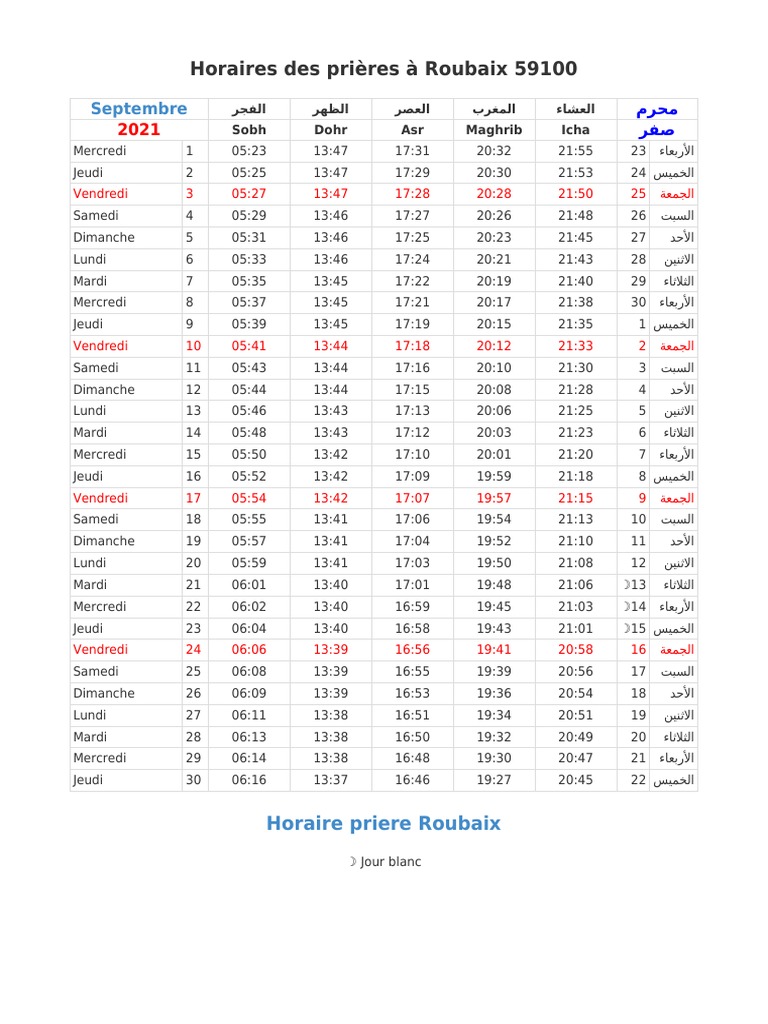 Horaires des prières à Roubaix 59100

| Septembre 2021 | | الفجر Sobh | الظهر Dohr | العصر Asr | المغرب Maghrib | العشاء Icha | محرم صفر | |
|---|---|---|---|---|---|---|---|---|
| Mercredi | 1 | 05:23 | 13:47 | 17:31 | 20:32 | 21:55 | 23 | الأربعاء |
| Jeudi | 2 | 05:25 | 13:47 | 17:29 | 20:30 | 21:53 | 24 | الخميس |
| Vendredi | 3 | 05:27 | 13:47 | 17:28 | 20:28 | 21:50 | 25 | الجمعة |
| Samedi | 4 | 05:29 | 13:46 | 17:27 | 20:26 | 21:48 | 26 | السبت |
| Dimanche | 5 | 05:31 | 13:46 | 17:25 | 20:23 | 21:45 | 27 | الأحد |
| Lundi | 6 | 05:33 | 13:46 | 17:24 | 20:21 | 21:43 | 28 | الاثنين |
| Mardi | 7 | 05:35 | 13:45 | 17:22 | 20:19 | 21:40 | 29 | الثلاثاء |
| Mercredi | 8 | 05:37 | 13:45 | 17:21 | 20:17 | 21:38 | 30 | الأربعاء |
| Jeudi | 9 | 05:39 | 13:45 | 17:19 | 20:15 | 21:35 | 1 | الخميس |
| Vendredi | 10 | 05:41 | 13:44 | 17:18 | 20:12 | 21:33 | 2 | الجمعة |
| Samedi | 11 | 05:43 | 13:44 | 17:16 | 20:10 | 21:30 | 3 | السبت |
| Dimanche | 12 | 05:44 | 13:44 | 17:15 | 20:08 | 21:28 | 4 | الأحد |
| Lundi | 13 | 05:46 | 13:43 | 17:13 | 20:06 | 21:25 | 5 | الاثنين |
| Mardi | 14 | 05:48 | 13:43 | 17:12 | 20:03 | 21:23 | 6 | الثلاثاء |
| Mercredi | 15 | 05:50 | 13:42 | 17:10 | 20:01 | 21:20 | 7 | الأربعاء |
| Jeudi | 16 | 05:52 | 13:42 | 17:09 | 19:59 | 21:18 | 8 | الخميس |
| Vendredi | 17 | 05:54 | 13:42 | 17:07 | 19:57 | 21:15 | 9 | الجمعة |
| Samedi | 18 | 05:55 | 13:41 | 17:06 | 19:54 | 21:13 | 10 | السبت |
| Dimanche | 19 | 05:57 | 13:41 | 17:04 | 19:52 | 21:10 | 11 | الأحد |
| Lundi | 20 | 05:59 | 13:41 | 17:03 | 19:50 | 21:08 | 12 | الاثنين |
| Mardi | 21 | 06:01 | 13:40 | 17:01 | 19:48 | 21:06 | ☽13 | الثلاثاء |
| Mercredi | 22 | 06:02 | 13:40 | 16:59 | 19:45 | 21:03 | ☽14 | الأربعاء |
| Jeudi | 23 | 06:04 | 13:40 | 16:58 | 19:43 | 21:01 | ☽15 | الخميس |
| Vendredi | 24 | 06:06 | 13:39 | 16:56 | 19:41 | 20:58 | 16 | الجمعة |
| Samedi | 25 | 06:08 | 13:39 | 16:55 | 19:39 | 20:56 | 17 | السبت |
| Dimanche | 26 | 06:09 | 13:39 | 16:53 | 19:36 | 20:54 | 18 | الأحد |
| Lundi | 27 | 06:11 | 13:38 | 16:51 | 19:34 | 20:51 | 19 | الاثنين |
| Mardi | 28 | 06:13 | 13:38 | 16:50 | 19:32 | 20:49 | 20 | الثلاثاء |
| Mercredi | 29 | 06:14 | 13:38 | 16:48 | 19:30 | 20:47 | 21 | الأربعاء |
| Jeudi | 30 | 06:16 | 13:37 | 16:46 | 19:27 | 20:45 | 22 | الخميس |

Horaire priere Roubaix

☽ Jour blanc